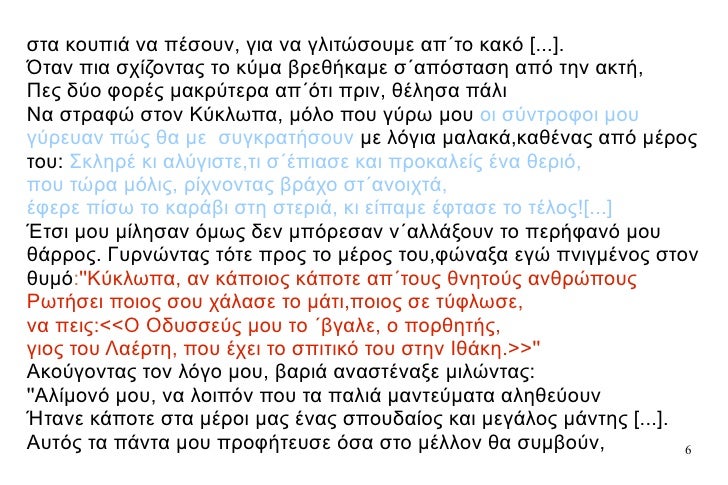 στα κουπιά να πέσουν, για να γλιτώσουμε απ΄το κακό [...].
Όταν πια σχίζοντας το κύμα βρεθήκαμε σ΄απόσταση από την ακτή,
Πες δύο φορές μακρύτερα απ΄ότι πριν, θέλησα πάλι
Να στραφώ στον Κύκλωπα, μόλο που γύρω μου οι σύντροφοι μου γύρευαν πώς θα με συγκρατήσουν με λόγια μαλακά,καθένας από μέρος του: Σκληρέ κι αλύγιστε,τι σ΄έπιασε και προκαλείς ένα θεριό,
που τώρα μόλις, ρίχνοντας βράχο στ΄ανοιχτά,
έφερε πίσω το καράβι στη στεριά, κι είπαμε έφτασε το τέλος![...]
Έτσι μου μίλησαν όμως δεν μπόρεσαν ν΄αλλάξουν το περήφανό μου θάρρος. Γυρνώντας τότε προς το μέρος του,φώναξα εγώ πνιγμένος στον θυμό:"Κύκλωπα, αν κάποιος κάποτε απ΄τους θνητούς ανθρώπους
Ρωτήσει ποιος σου χάλασε το μάτι,ποιος σε τύφλωσε,
να πεις:<<Ο Οδυσσεύς μου το ΄βγαλε, ο πορθητής,
γιος του Λαέρτη, που έχει το σπιτικό του στην Ιθάκη.>>"
Ακούγοντας τον λόγο μου, βαριά αναστέναξε μιλώντας:
"Αλίμονό μου, να λοιπόν που τα παλιά μαντεύματα αληθεύουν
Ήτανε κάποτε στα μέροι μας ένας σπουδαίος και μεγάλος μάντης [...].
Αυτός τα πάντα μου προφήτευσε όσα στο μέλλον θα συμβούν,
6